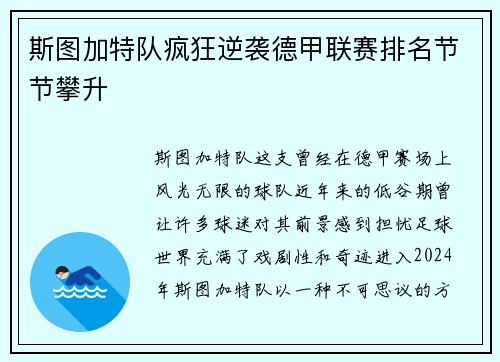 斯图加特队疯狂逆袭德甲联赛排名节节攀升

斯图加特队这支曾经在德甲赛场上风光无限的球队近年来的低谷期曾让许多球迷对其前景感到担忧足球世界充满了戏剧性和奇迹进入2024年斯图加特队以一种不可思议的方